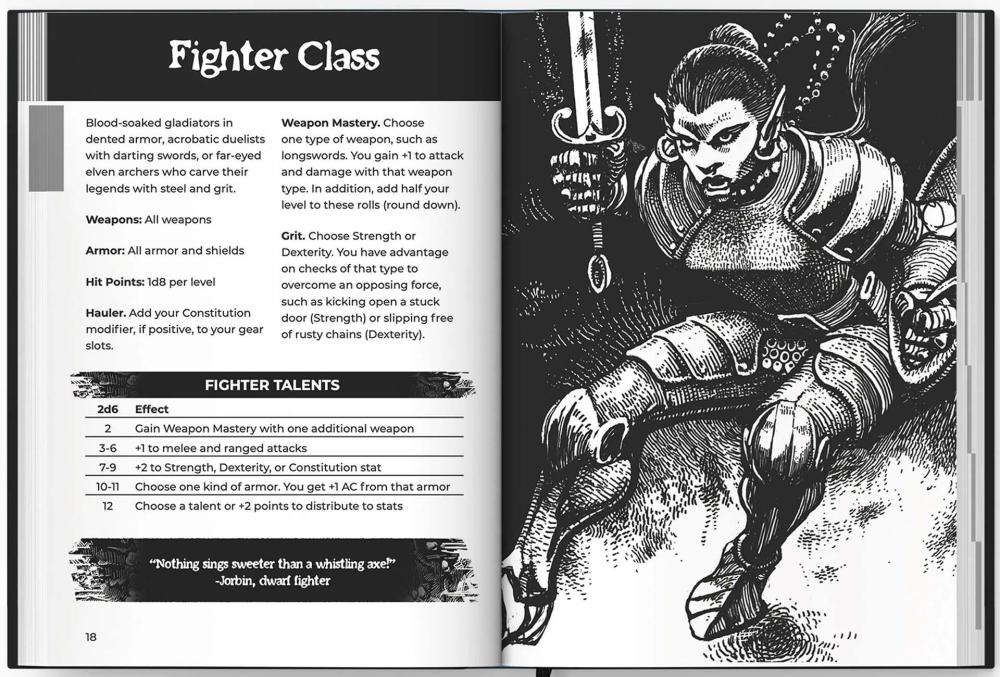 Fighter Class

Blood-soaked gladiators in dented armor, acrobatic duelists with darting swords, or far-eyed elven archers who carve their legends with steel and grit.

Weapons: All weapons

Armor: All armor and shields

Hit Points: 1d8 per level

Hauler. Add your Constitution modifier, if positive, to your gear slots.

Weapon Mastery. Choose one type of weapon, such as longswords. You gain +1 to attack and damage with that weapon type. In addition, add half your level to these rolls (round down).

Grit. Choose Strength or Dexterity. You have advantage on checks of that type to overcome an opposing force, such as kicking open a stuck door (Strength) or slipping free of rusty chains (Dexterity).

FIGHTER TALENTS

| 2d6 | Effect |
|---|---|
| 2 | Gain Weapon Mastery with one additional weapon |
| 3-6 | +1 to melee and ranged attacks |
| 7-9 | +2 to Strength, Dexterity, or Constitution stat |
| 10-11 | Choose one kind of armor. You get +1 AC from that armor |
| 12 | Choose a talent or +2 points to distribute to stats |

"Nothing sings sweeter than a whistling axe!"
-Jorbin, dwarf fighter

18